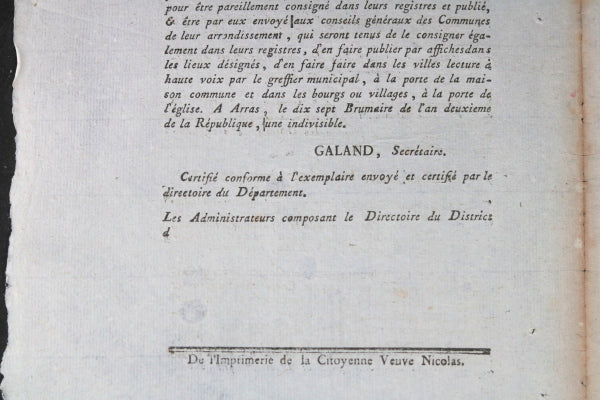 pour être pareillement consigné dans leurs registres et publié, & être par eux envoyé aux conseils généraux des Communes de leur arrondissement, qui seront tenus de le consigner également dans leurs registres, d'en faire publier par affiches dans les lieux désignés, d'en faire faire dans les villes lecture à haute voix par le greffier municipal, à la porte de la maison commune et dans les bourgs ou villages, à la porte de l'église. A Arras, le dix sept Brumaire de l'an deuxieme de la République, une indivisible.

GALAND, Secrétaire.

Certifié conforme à l'exemplaire envoyé et certifié par le directoire du Département.

Les Administrateurs composant le Directoire du District d

De l'Imprimerie de la Citoyenne Veuve Nicolas.